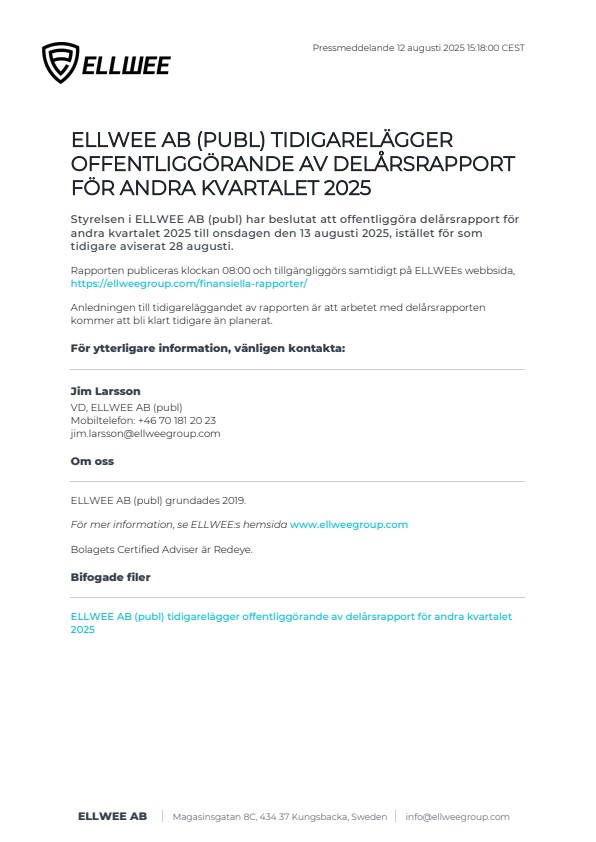 ELLWEE

Pressmeddelande 12 augusti 2025 15:18:00 CEST

ELLWEE AB (PUBL) TIDIGARELÄGGER OFFENTLIGGÖRANDE AV DELÅRSRAPPORT FÖR ANDRA KVARTALET 2025

Styrelsen i ELLWEE AB (publ) har beslutat att offentliggöra delårsrapport för andra kvartalet 2025 till onsdagen den 13 augusti 2025, istället för som tidigare aviserat 28 augusti.

Rapporten publiceras klockan 08:00 och tillgängliggörs samtidigt på ELLWEEs webbsida, https://ellweegroup.com/finansiella-rapporter/

Anledningen till tidigareläggandet av rapporten är att arbetet med delårsrapporten kommer att bli klart tidigare än planerat.

För ytterligare information, vänligen kontakta:

Jim Larsson
VD, ELLWEE AB (publ)
Mobiltelefon: +46 70 181 20 23
jim.larsson@ellweegroup.com

Om oss

ELLWEE AB (publ) grundades 2019.

För mer information, se ELLWEE:s hemsida www.ellweegroup.com

Bolagets Certified Adviser är Redeye.

Bifogade filer

ELLWEE AB (publ) tidigarelägger offentliggörande av delårsrapport för andra kvartalet 2025

ELLWEE AB | Magasinsgatan 8C, 434 37 Kungsbacka, Sweden | info@ellweegroup.com